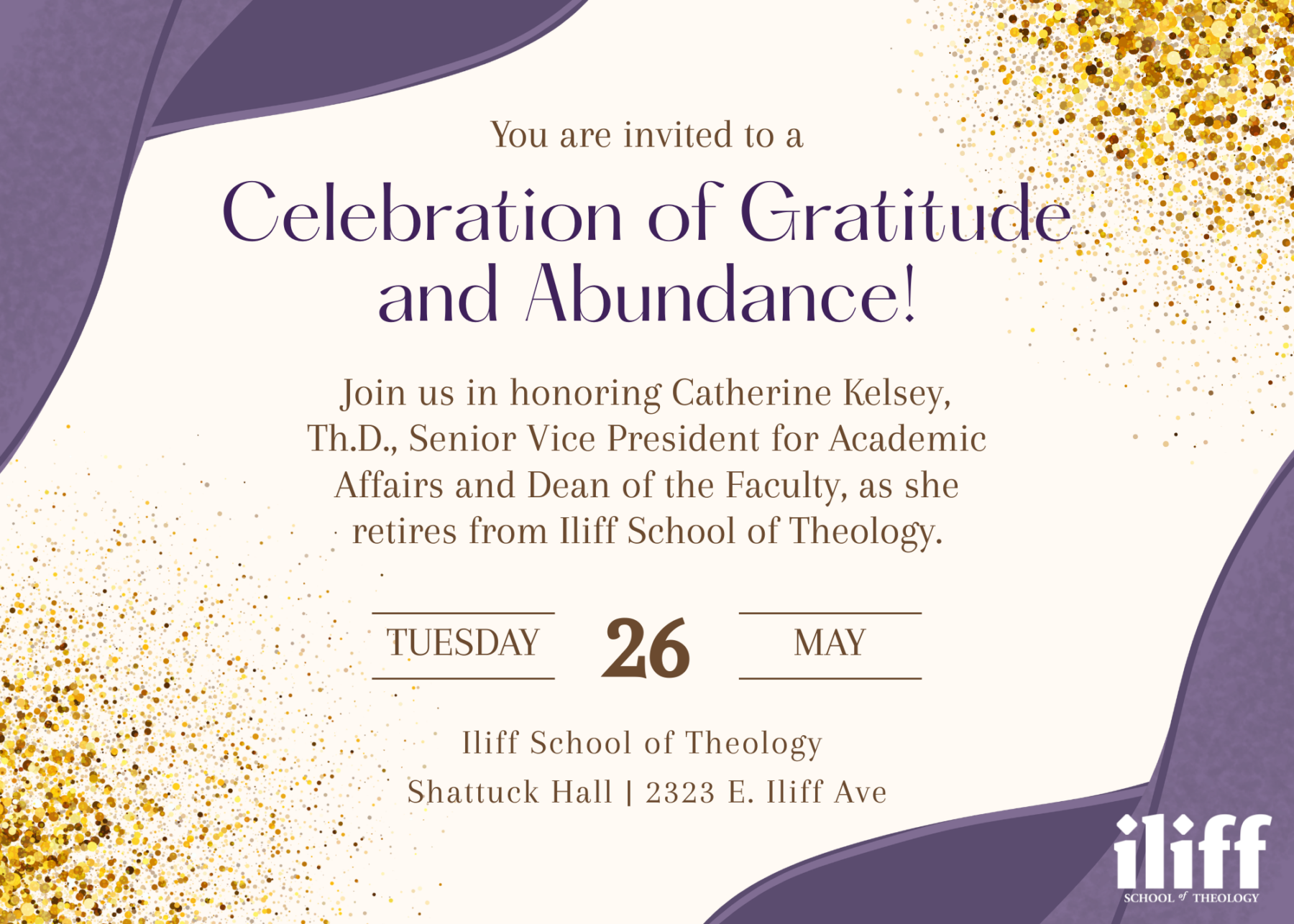 You are invited to a

Celebration of Gratitude and Abundance!

Join us in honoring Catherine Kelsey, Th.D., Senior Vice President for Academic Affairs and Dean of the Faculty, as she retires from Iliff School of Theology.

TUESDAY

26

MAY

Iliff School of Theology
Shattuck Hall | 2323 E. Iliff Ave

iliff
SCHOOL of THEOLOGY